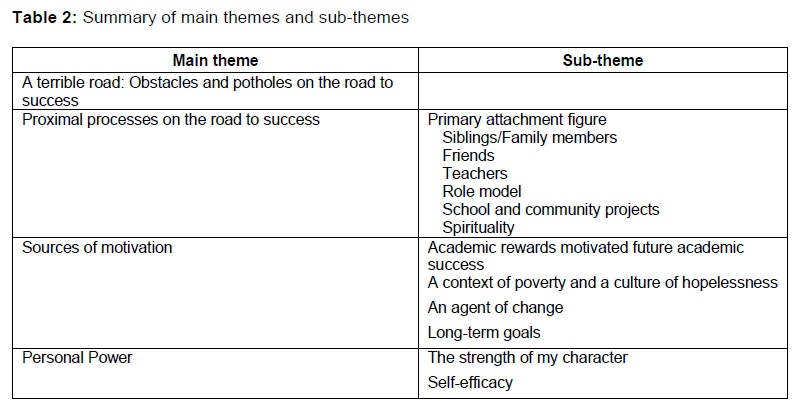 **Table 2:** Summary of main themes and sub-themes

| Main theme | Sub-theme |
|---|---|
| A terrible road: Obstacles and potholes on the road to success | |
| Proximal processes on the road to success | Primary attachment figure<br>Siblings/Family members<br>Friends<br>Teachers<br>Role model<br>School and community projects<br>Spirituality |
| Sources of motivation | Academic rewards motivated future academic success<br>A context of poverty and a culture of hopelessness<br>An agent of change<br>Long-term goals |
| Personal Power | The strength of my character<br>Self-efficacy |